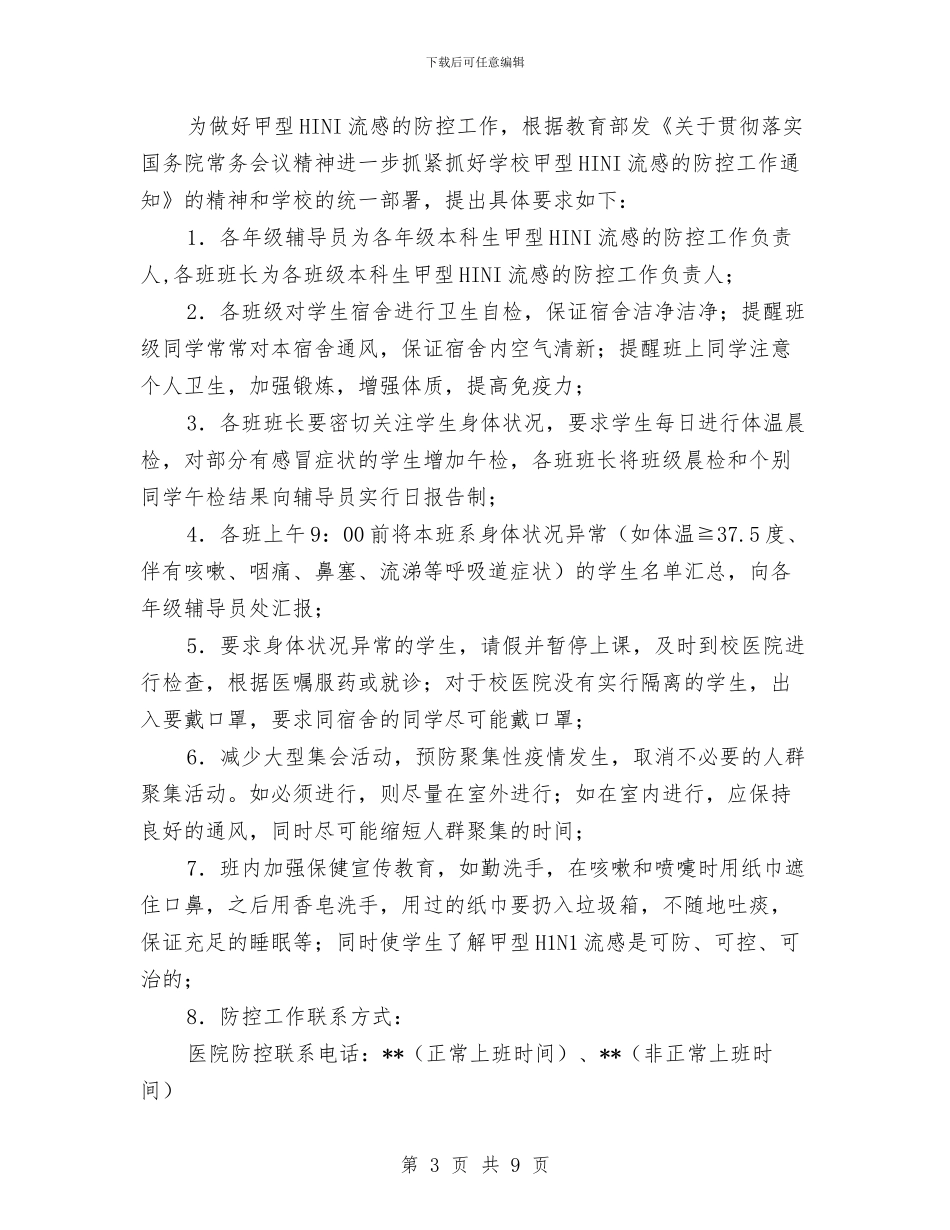 下载后可任意编辑

为做好甲型HINI流感的防控工作，根据教育部发《关于贯彻落实国务院常务会议精神进一步抓紧抓好学校甲型HINI流感的防控工作通知》的精神和学校的统一部署，提出具体要求如下：

1．各年级辅导员为各年级本科生甲型HINI流感的防控工作负责人,各班班长为各班级本科生甲型HINI流感的防控工作负责人；

2．各班级对学生宿舍进行卫生自检，保证宿舍洁净洁净；提醒班级同学常常对本宿舍通风，保证宿舍内空气清新；提醒班上同学注意个人卫生，加强锻炼，增强体质，提高免疫力；

3．各班班长要密切关注学生身体状况，要求学生每日进行体温晨检，对部分有感冒症状的学生增加午检，各班班长将班级晨检和个别同学午检结果向辅导员实行日报告制；

4．各班上午9：00前将本班系身体状况异常（如体温≧37.5度、伴有咳嗽、咽痛、鼻塞、流涕等呼吸道症状）的学生名单汇总，向各年级辅导员处汇报；

5．要求身体状况异常的学生，请假并暂停上课，及时到校医院进行检查，根据医嘱服药或就诊；对于校医院没有实行隔离的学生，出入要戴口罩，要求同宿舍的同学尽可能戴口罩；

6．减少大型集会活动，预防聚集性疫情发生，取消不必要的人群聚集活动。如必须进行，则尽量在室外进行；如在室内进行，应保持良好的通风，同时尽可能缩短人群聚集的时间；

7．班内加强保健宣传教育，如勤洗手，在咳嗽和喷嚏时用纸巾遮住口鼻，之后用香皂洗手，用过的纸巾要扔入垃圾箱，不随地吐痰，保证充足的睡眠等；同时使学生了解甲型H1N1流感是可防、可控、可治的；

8．防控工作联系方式：

医院防控联系电话：**（正常上班时间）、**（非正常上班时间）

第 3 页 共 9 页